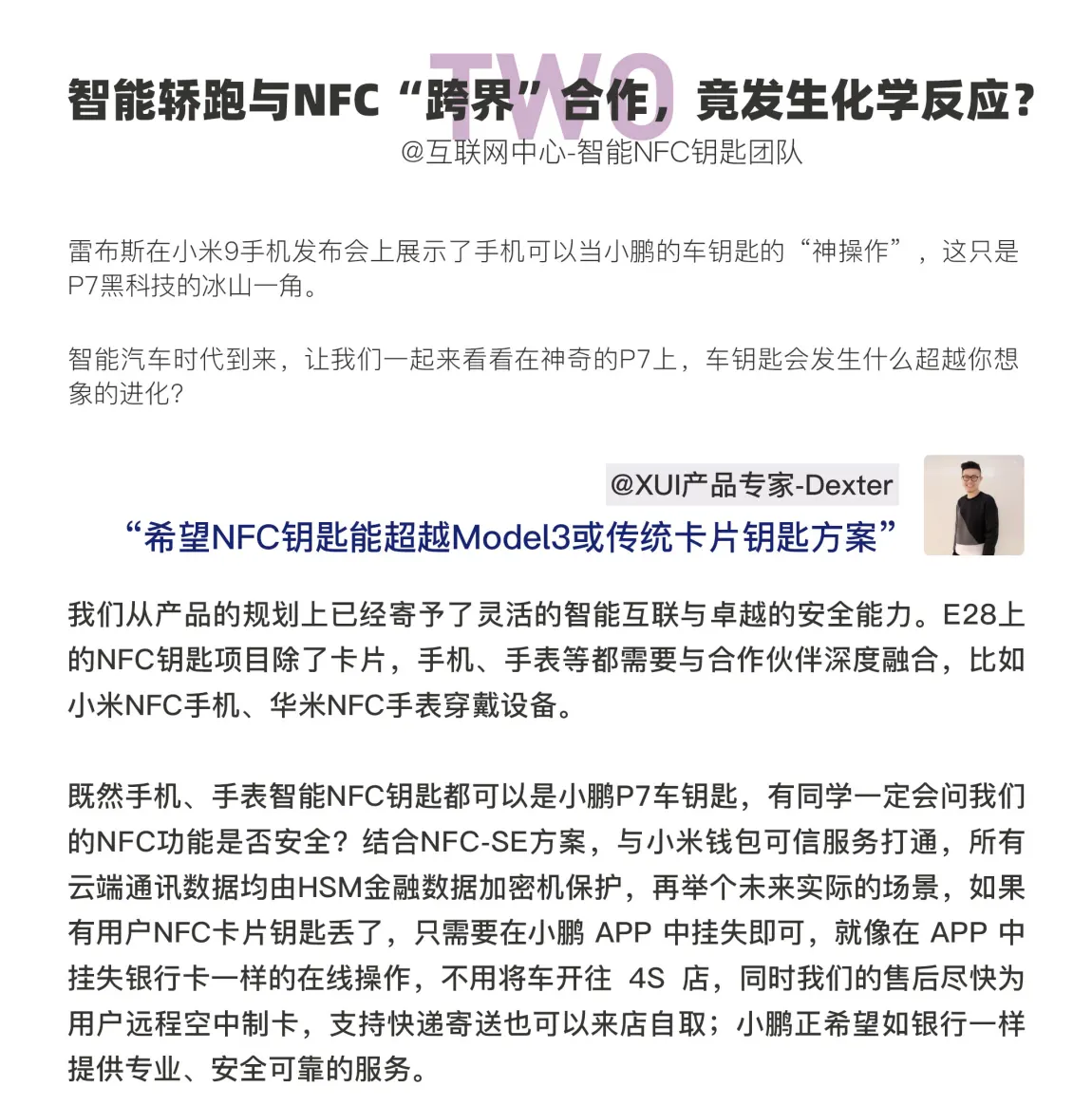 TWO

智能轿跑与NFC“跨界”合作，竟发生化学反应？

@互联网中心-智能NFC钥匙团队

雷布斯在小米9手机发布会上展示了手机可以当小鹏的车钥匙的“神操作”，这只是P7黑科技的冰山一角。

智能汽车时代到来，让我们一起来看看在神奇的P7上，车钥匙会发生什么超越你想象的进化？

@XUI产品专家-Dexter

“希望NFC钥匙能超越Model3或传统卡片钥匙方案”

我们从产品的规划上已经寄予了灵活的智能互联与卓越的安全能力。E28上的NFC钥匙项目除了卡片，手机、手表等都需要与合作伙伴深度融合，比如小米NFC手机、华米NFC手表穿戴设备。

既然手机、手表智能NFC钥匙都可以是小鹏P7车钥匙，有同学一定会问我们的NFC功能是否安全？结合NFC-SE方案，与小米钱包可信服务打通，所有云端通讯数据均由HSM金融数据加密机保护，再举个未来实际的场景，如果有用户NFC卡片钥匙丢了，只需要在小鹏 APP 中挂失即可，就像在 APP 中挂失银行卡一样的在线操作，不用将车开往 4S 店，同时我们的售后尽快为用户远程空中制卡，支持快递寄送也可以来店自取；小鹏正希望如银行一样提供专业、安全可靠的服务。